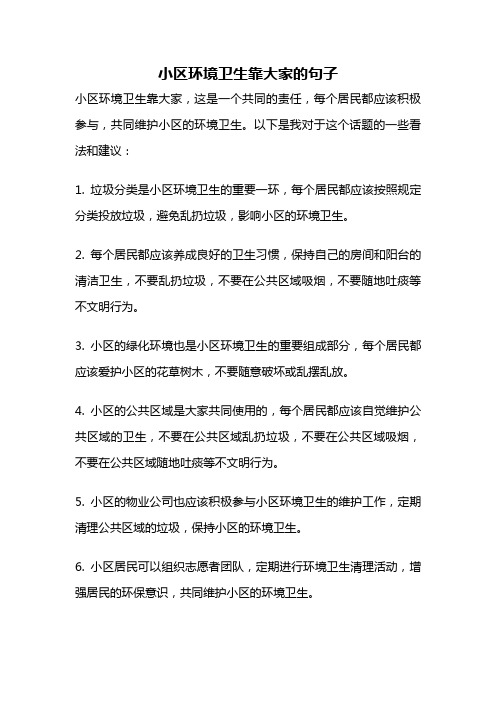 小区环境卫生靠大家的句子

小区环境卫生靠大家，这是一个共同的责任，每个居民都应该积极参与，共同维护小区的环境卫生。以下是我对于这个话题的一些看法和建议：

1. 垃圾分类是小区环境卫生的重要一环，每个居民都应该按照规定分类投放垃圾，避免乱扔垃圾，影响小区的环境卫生。

2. 每个居民都应该养成良好的卫生习惯，保持自己的房间和阳台的清洁卫生，不要乱扔垃圾，不要在公共区域吸烟，不要随地吐痰等不文明行为。

3. 小区的绿化环境也是小区环境卫生的重要组成部分，每个居民都应该爱护小区的花草树木，不要随意破坏或乱摆乱放。

4. 小区的公共区域是大家共同使用的，每个居民都应该自觉维护公共区域的卫生，不要在公共区域乱扔垃圾，不要在公共区域吸烟，不要在公共区域随地吐痰等不文明行为。

5. 小区的物业公司也应该积极参与小区环境卫生的维护工作，定期清理公共区域的垃圾，保持小区的环境卫生。

6. 小区居民可以组织志愿者团队，定期进行环境卫生清理活动，增强居民的环保意识，共同维护小区的环境卫生。